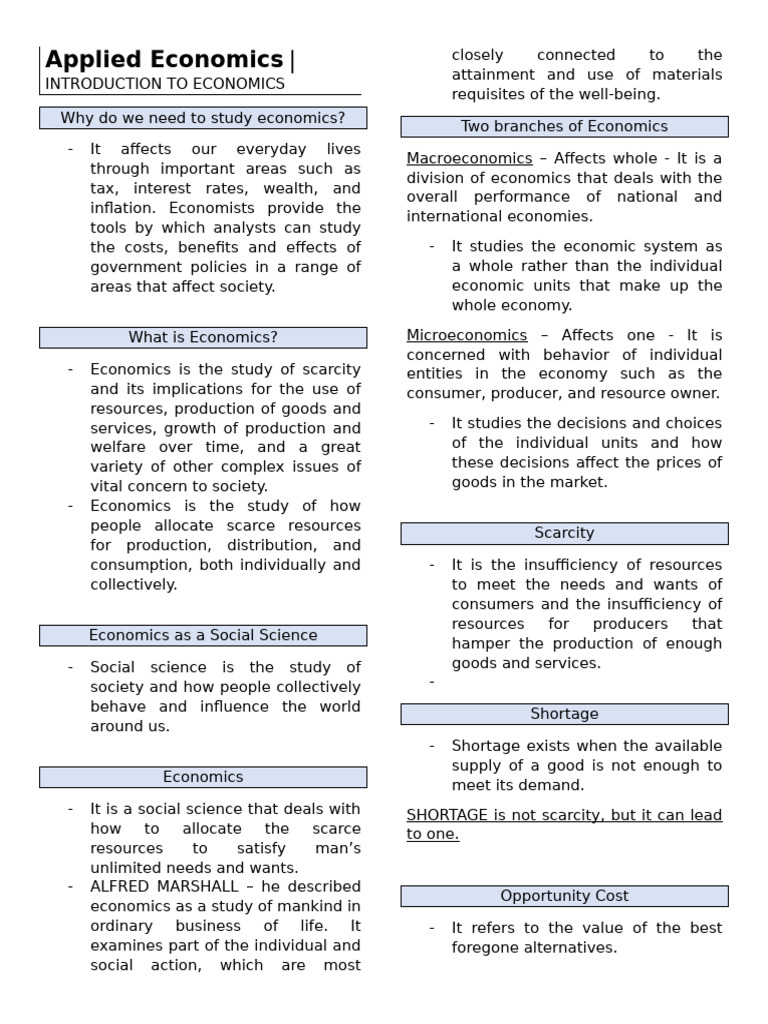 Applied Economics |
INTRODUCTION TO ECONOMICS

Why do we need to study economics?

- It affects our everyday lives through important areas such as tax, interest rates, wealth, and inflation. Economists provide the tools by which analysts can study the costs, benefits and effects of government policies in a range of areas that affect society.

What is Economics?

- Economics is the study of scarcity and its implications for the use of resources, production of goods and services, growth of production and welfare over time, and a great variety of other complex issues of vital concern to society.
- Economics is the study of how people allocate scarce resources for production, distribution, and consumption, both individually and collectively.

Economics as a Social Science

- Social science is the study of society and how people collectively behave and influence the world around us.

Economics

- It is a social science that deals with how to allocate the scarce resources to satisfy man's unlimited needs and wants.
- ALFRED MARSHALL – he described economics as a study of mankind in ordinary business of life. It examines part of the individual and social action, which are most closely connected to the attainment and use of materials requisites of the well-being.

Two branches of Economics

Macroeconomics – Affects whole - It is a division of economics that deals with the overall performance of national and international economies.

- It studies the economic system as a whole rather than the individual economic units that make up the whole economy.

Microeconomics – Affects one - It is concerned with behavior of individual entities in the economy such as the consumer, producer, and resource owner.

- It studies the decisions and choices of the individual units and how these decisions affect the prices of goods in the market.

Scarcity

- It is the insufficiency of resources to meet the needs and wants of consumers and the insufficiency of resources for producers that hamper the production of enough goods and services.
-

Shortage

- Shortage exists when the available supply of a good is not enough to meet its demand.

SHORTAGE is not scarcity, but it can lead to one.

Opportunity Cost

- It refers to the value of the best foregone alternatives.